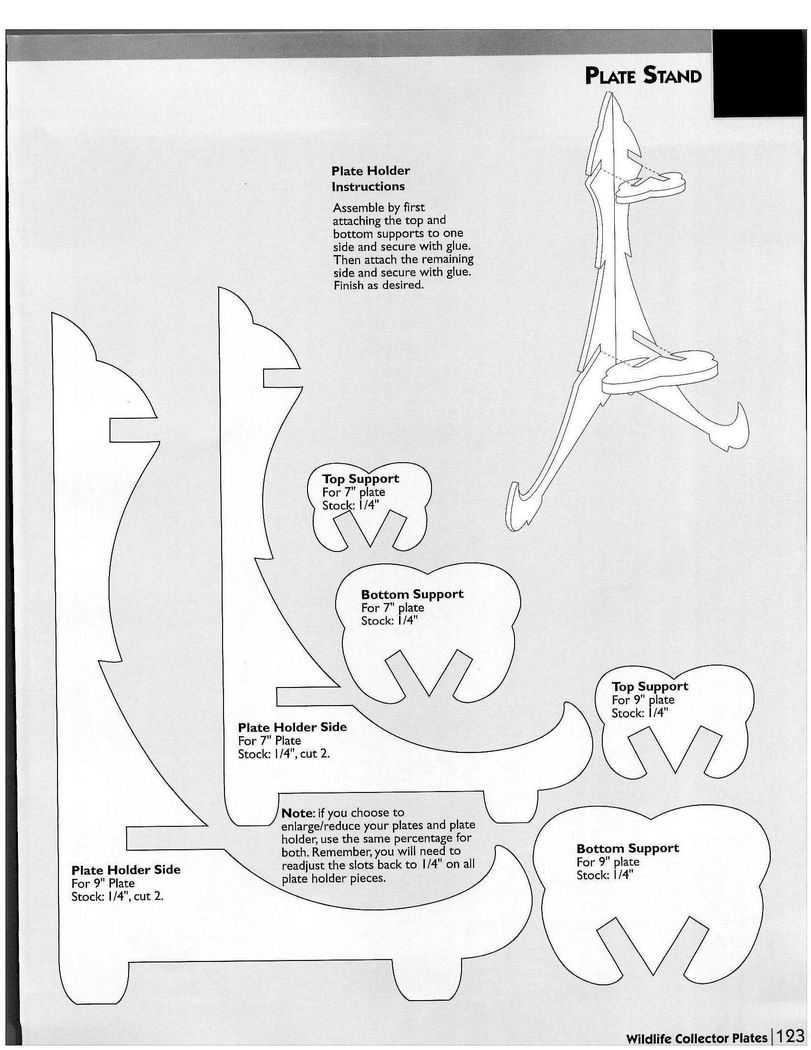 PLATE STAND

Plate Holder Instructions

Assemble by first attaching the top and bottom supports to one side and secure with glue. Then attach the remaining side and secure with glue. Finish as desired.

Top Support
For 7" plate
Stock: 1/4"

Bottom Support
For 7" plate
Stock: 1/4"

Top Support
For 9" plate
Stock: 1/4"

Plate Holder Side
For 7" Plate
Stock: 1/4", cut 2.

Note: if you choose to enlarge/reduce your plates and plate holder, use the same percentage for both. Remember, you will need to readjust the slots back to 1/4" on all plate holder pieces.

Bottom Support
For 9" plate
Stock: 1/4"

Plate Holder Side
For 9" Plate
Stock: 1/4", cut 2.

Wildlife Collector Plates | 123